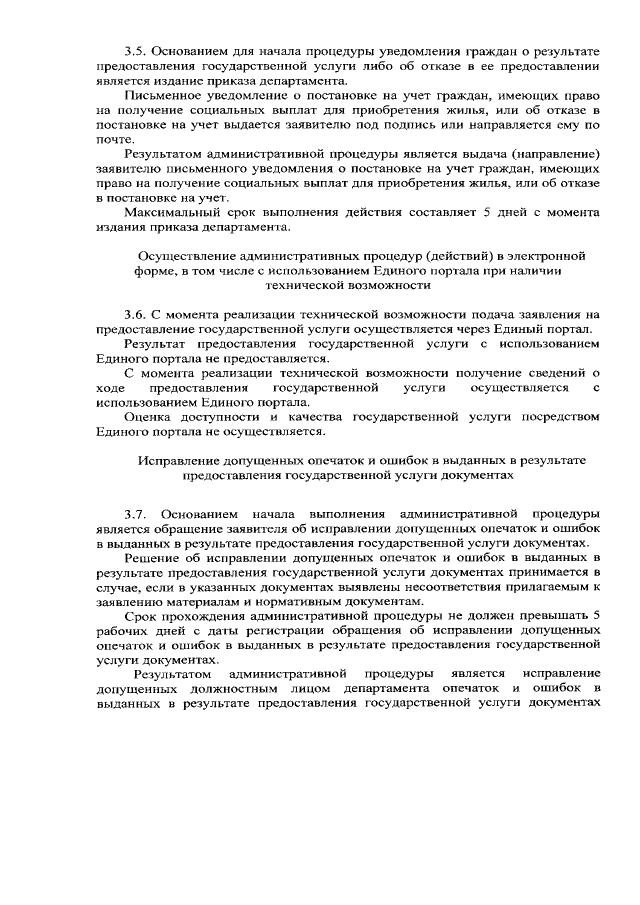 3.5. Основанием для начала процедуры уведомления граждан о результате предоставления государственной услуги либо об отказе в ее предоставлении является издание приказа департамента.

Письменное уведомление о постановке на учет граждан, имеющих право на получение социальных выплат для приобретения жилья, или об отказе в постановке на учет выдается заявителю под подпись или направляется ему по почте.

Результатом административной процедуры является выдача (направление) заявителю письменного уведомления о постановке на учет граждан, имеющих право на получение социальных выплат для приобретения жилья, или об отказе в постановке на учет.

Максимальный срок выполнения действия составляет 5 дней с момента издания приказа департамента.

Осуществление административных процедур (действий) в электронной форме, в том числе с использованием Единого портала при наличии технической возможности

3.6. С момента реализации технической возможности подача заявления на предоставление государственной услуги осуществляется через Единый портал.

Результат предоставления государственной услуги с использованием Единого портала не предоставляется.

С момента реализации технической возможности получение сведений о ходе предоставления государственной услуги осуществляется с использованием Единого портала.

Оценка доступности и качества государственной услуги посредством Единого портала не осуществляется.

Исправление допущенных опечаток и ошибок в выданных в результате предоставления государственной услуги документах

3.7. Основанием начала выполнения административной процедуры является обращение заявителя об исправлении допущенных опечаток и ошибок в выданных в результате предоставления государственной услуги документах.

Решение об исправлении допущенных опечаток и ошибок в выданных в результате предоставления государственной услуги документах принимается в случае, если в указанных документах выявлены несоответствия прилагаемым к заявлению материалам и нормативным документам.

Срок прохождения административной процедуры не должен превышать 5 рабочих дней с даты регистрации обращения об исправлении допущенных опечаток и ошибок в выданных в результате предоставления государственной услуги документах.

Результатом административной процедуры является исправление допущенных должностным лицом департамента опечаток и ошибок в выданных в результате предоставления государственной услуги документах